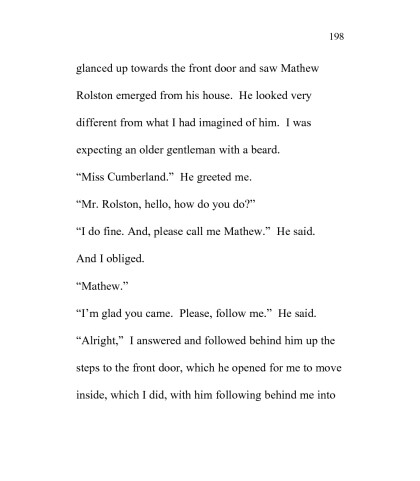 198

glanced up towards the front door and saw Mathew Rolston emerged from his house. He looked very different from what I had imagined of him. I was expecting an older gentleman with a beard.

“Miss Cumberland.” He greeted me.

“Mr. Rolston, hello, how do you do?”

“I do fine. And, please call me Mathew.” He said.

And I obliged.

“Mathew.”

“I’m glad you came. Please, follow me.” He said.

“Alright,” I answered and followed behind him up the steps to the front door, which he opened for me to move inside, which I did, with him following behind me into